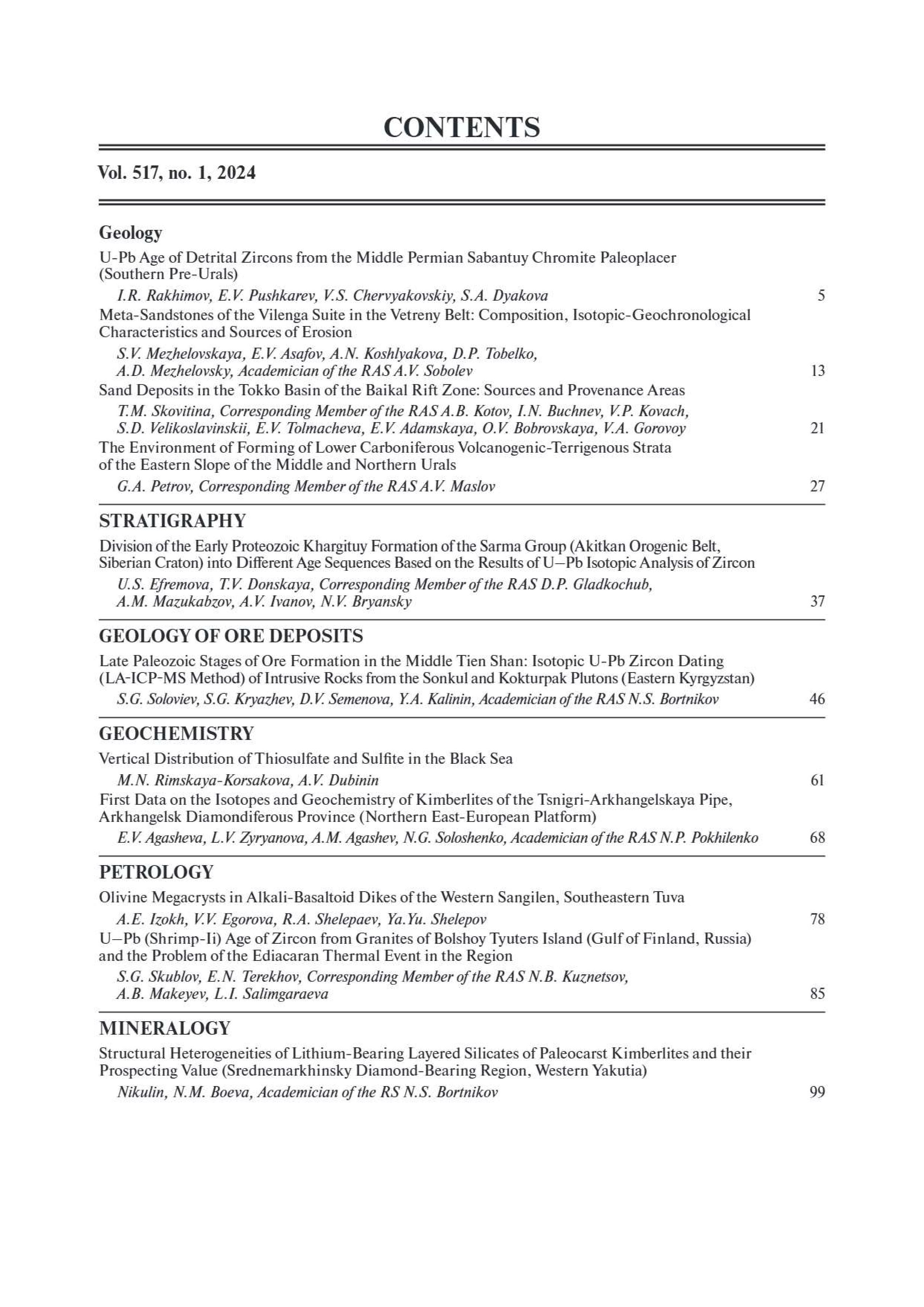 CONTENTS

Vol. 517, no. 1, 2024

Geology

U-Pb Age of Detrital Zircons from the Middle Permian Sabantuy Chromite Paleoplacer (Southern Pre-Urals)

I.R. Rakhimov, E.V. Pushkarev, V.S. Chervyakovskiy, S.A. Dyakova 5

Meta-Sandstones of the Vilenga Suite in the Vetreny Belt: Composition, Isotopic-Geochronological Characteristics and Sources of Erosion

S.V. Mezhelovskaya, E.V. Asafov, A.N. Koshlyakova, D.P. Tobelko, A.D. Mezhelovsky, Academician of the RAS A.V. Sobolev 13

Sand Deposits in the Tokko Basin of the Baikal Rift Zone: Sources and Provenance Areas

T.M. Skovitina, Corresponding Member of the RAS A.B. Kotov, I.N. Buchnev, V.P. Kovach, S.D. Velikoslavinskii, E.V. Tolmacheva, E.V. Adamskaya, O.V. Bobrovskaya, V.A. Gorovoy 21

The Environment of Forming of Lower Carboniferous Volcanogenic-Terrigenous Strata of the Eastern Slope of the Middle and Northern Urals

G.A. Petrov, Corresponding Member of the RAS A.V. Maslov 27

STRATIGRAPHY

Division of the Early Proteozoic Khargituy Formation of the Sarma Group (Akitkan Orogenic Belt, Siberian Craton) into Different Age Sequences Based on the Results of U–Pb Isotopic Analysis of Zircon

U.S. Efremova, T.V. Donskaya, Corresponding Member of the RAS D.P. Gladkochub, A.M. Mazukabzov, A.V. Ivanov, N.V. Bryansky 37

GEOLOGY OF ORE DEPOSITS

Late Paleozoic Stages of Ore Formation in the Middle Tien Shan: Isotopic U-Pb Zircon Dating (LA-ICP-MS Method) of Intrusive Rocks from the Sonkul and Kokturpak Plutons (Eastern Kyrgyzstan)

S.G. Soloviev, S.G. Kryazhev, D.V. Semenova, Y.A. Kalinin, Academician of the RAS N.S. Bortnikov 46

GEOCHEMISTRY

Vertical Distribution of Thiosulfate and Sulfite in the Black Sea

M.N. Rimskaya-Korsakova, A.V. Dubinin 61

First Data on the Isotopes and Geochemistry of Kimberlites of the Tsnigri-Arkhangelskaya Pipe, Arkhangelsk Diamondiferous Province (Northern East-European Platform)

E.V. Agasheva, L.V. Zyryanova, A.M. Agashev, N.G. Soloshenko, Academician of the RAS N.P. Pokhilenko 68

PETROLOGY

Olivine Megacrysts in Alkali-Basaltoid Dikes of the Western Sangilen, Southeastern Tuva

A.E. Izokh, V.V. Egorova, R.A. Shelepaev, Ya.Yu. Shelepov 78

U–Pb (Shrimp-Ii) Age of Zircon from Granites of Bolshoy Tyuters Island (Gulf of Finland, Russia) and the Problem of the Ediacaran Thermal Event in the Region

S.G. Skublov, E.N. Terekhov, Corresponding Member of the RAS N.B. Kuznetsov, A.B. Makeyev, L.I. Salimgaraeva 85

MINERALOGY

Structural Heterogeneities of Lithium-Bearing Layered Silicates of Paleocarst Kimberlites and their Prospecting Value (Srednemarkhinsky Diamond-Bearing Region, Western Yakutia)

Nikulin, N.M. Boeva, Academician of the RS N.S. Bortnikov 99